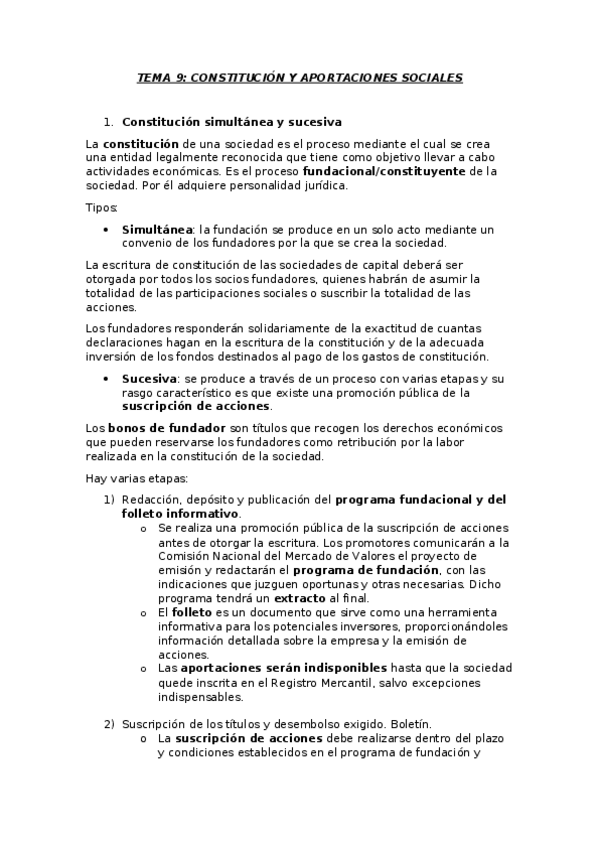 TEMA 9: CONSTITUCIÓN Y APORTACIONES SOCIALES

1. Constitución simultánea y sucesiva

La constitución de una sociedad es el proceso mediante el cual se crea una entidad legalmente reconocida que tiene como objetivo llevar a cabo actividades económicas. Es el proceso fundacional/constituyente de la sociedad. Por él adquiere personalidad jurídica.

Tipos:

• Simultánea: la fundación se produce en un solo acto mediante un convenio de los fundadores por la que se crea la sociedad.

La escritura de constitución de las sociedades de capital deberá ser otorgada por todos los socios fundadores, quienes habrán de asumir la totalidad de las participaciones sociales o suscribir la totalidad de las acciones.

Los fundadores responderán solidariamente de la exactitud de cuantas declaraciones hagan en la escritura de la constitución y de la adecuada inversión de los fondos destinados al pago de los gastos de constitución.

• Sucesiva: se produce a través de un proceso con varias etapas y su rasgo característico es que existe una promoción pública de la suscripción de acciones.

Los bonos de fundador son títulos que recogen los derechos económicos que pueden reservarse los fundadores como retribución por la labor realizada en la constitución de la sociedad.

Hay varias etapas:

1) Redacción, depósito y publicación del programa fundacional y del folleto informativo.
o Se realiza una promoción pública de la suscripción de acciones antes de otorgar la escritura. Los promotores comunicarán a la Comisión Nacional del Mercado de Valores el proyecto de emisión y redactarán el programa de fundación, con las indicaciones que juzguen oportunas y otras necesarias. Dicho programa tendrá un extracto al final.
o El folleto es un documento que sirve como una herramienta informativa para los potenciales inversores, proporcionándoles información detallada sobre la empresa y la emisión de acciones.
o Las aportaciones serán indisponibles hasta que la sociedad quede inscrita en el Registro Mercantil, salvo excepciones indispensables.

2) Suscripción de los títulos y desembolso exigido. Boletín.
o La suscripción de acciones debe realizarse dentro del plazo y condiciones establecidos en el programa de fundación y